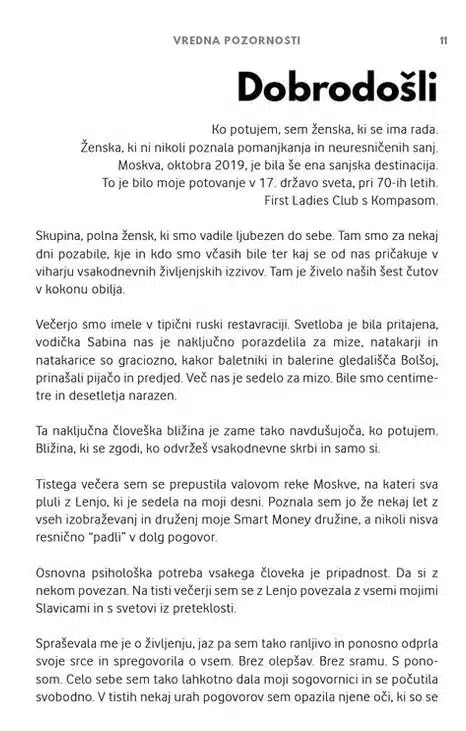 VREDNA POZORNOSTI 11

Dobrodošli

Ko potujem, sem ženska, ki se ima rada.
Ženska, ki ni nikoli poznala pomanjkanja in neuresničenih sanj.
Moskva, oktobra 2019, je bila še ena sanjska destinacija.
To je bilo moje potovanje v 17. državo sveta, pri 70-ih letih.
First Ladies Club s Kompasom.

Skupina, polna žensk, ki smo vadile ljubezen do sebe. Tam smo za nekaj dni pozabile, kje in kdo smo včasih bile ter kaj se od nas pričakuje v viharju vsakodnevnih življenjskih izzivov. Tam je živelo naših šest čutov v kokonu obilja.

Večerjo smo imele v tipični ruski restavraciji. Svetloba je bila pritajena, vodička Sabina nas je naključno porazdelila za mize, natakarji in natakarice so graciozno, kakor baletniki in balerine gledališča Bolšoj, prinašali pijačo in predjed. Več nas je sedelo za mizo. Bile smo centimetre in desetletja narazen.

Ta naključna človeška bližina je zame tako navdušujoča, ko potujem. Bližina, ki se zgodi, ko odvržeš vsakodnevne skrbi in samo si.

Tistega večera sem se prepustila valovom reke Moskve, na kateri sva pluli z Lenjo, ki je sedela na moji desni. Poznala sem jo že nekaj let z vseh izobraževanj in druženj moje Smart Money družine, a nikoli nisva resnično "padli" v dolg pogovor.

Osnovna psihološka potreba vsakega človeka je pripadnost. Da si z nekom povezan. Na tisti večerji sem se z Lenjo povezala z vsemi mojimi Slavicami in s svetovi iz preteklosti.

Spraševala me je o življenju, jaz pa sem tako ranljivo in ponosno odprla svoje srce in spregovorila o vsem. Brez olepšav. Brez sramu. S ponosom. Celo sebe sem tako lahkotno dala moji sogovornici in se počutila svobodno. V tistih nekaj urah pogovorov sem opazila njene oči, ki so se